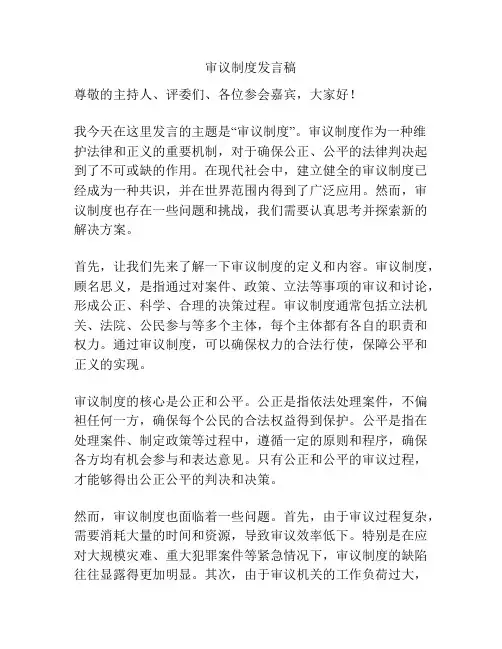 审议制度发言稿

尊敬的主持人、评委们、各位参会嘉宾，大家好！

我今天在这里发言的主题是“审议制度”。审议制度作为一种维护法律和正义的重要机制，对于确保公正、公平的法律判决起到了不可或缺的作用。在现代社会中，建立健全的审议制度已经成为一种共识，并在世界范围内得到了广泛应用。然而，审议制度也存在一些问题和挑战，我们需要认真思考并探索新的解决方案。

首先，让我们先来了解一下审议制度的定义和内容。审议制度，顾名思义，是指通过对案件、政策、立法等事项的审议和讨论，形成公正、科学、合理的决策过程。审议制度通常包括立法机关、法院、公民参与等多个主体，每个主体都有各自的职责和权力。通过审议制度，可以确保权力的合法行使，保障公平和正义的实现。

审议制度的核心是公正和公平。公正是指依法处理案件，不偏袒任何一方，确保每个公民的合法权益得到保护。公平是指在处理案件、制定政策等过程中，遵循一定的原则和程序，确保各方均有机会参与和表达意见。只有公正和公平的审议过程，才能够得出公正公平的判决和决策。

然而，审议制度也面临着一些问题。首先，由于审议过程复杂，需要消耗大量的时间和资源，导致审议效率低下。特别是在应对大规模灾难、重大犯罪案件等紧急情况下，审议制度的缺陷往往显露得更加明显。其次，由于审议机关的工作负荷过大，